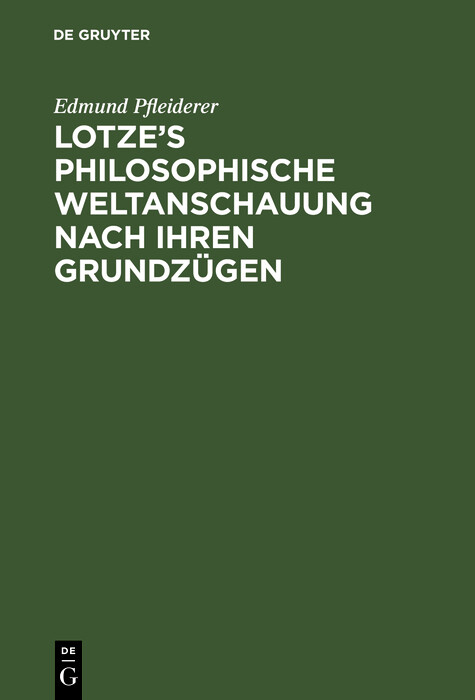 DE GRUYTER

Edmund Pfleiderer

LOTZE'S PHILOSOPHISCHE WELTANSCHAUUNG NACH IHREN GRUNDZÜGEN

DE
G